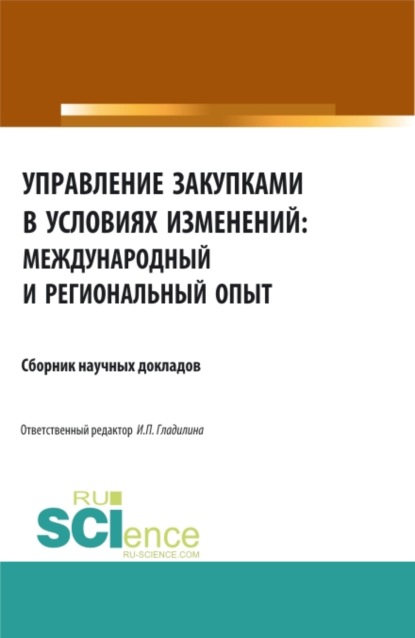 УПРАВЛЕНИЕ ЗАКУПКАМИ В УСЛОВИЯХ ИЗМЕНЕНИЙ: МЕЖДУНАРОДНЫЙ И РЕГИОНАЛЬНЫЙ ОПЫТ

Сборник научных докладов

Ответственный редактор И.П. Гладилина

RU SCIence
RU-SCIENCE.COM